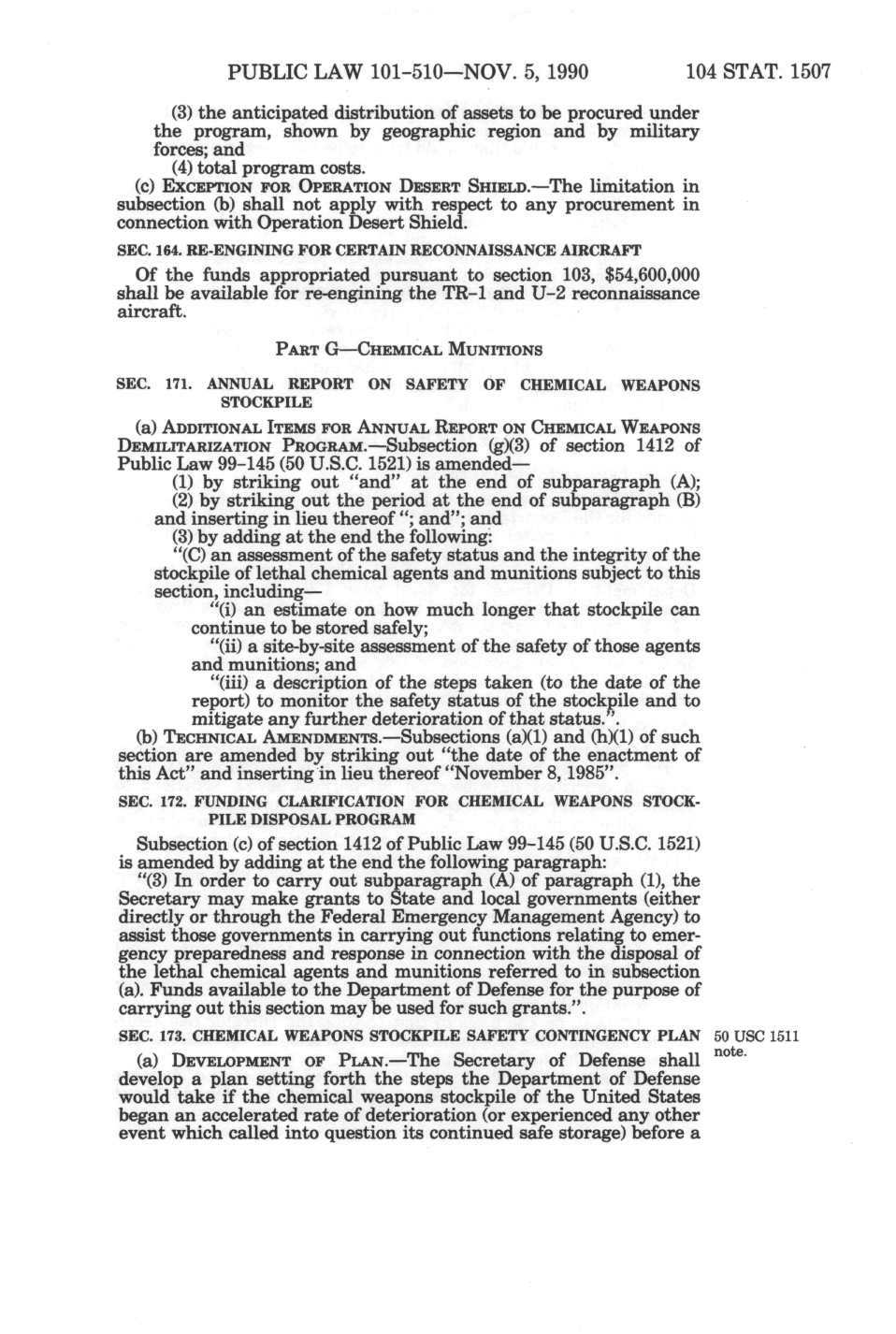 PUBLIC LAW 101-510—NOV. 5, 1990 104 STAT. 1507

(3) the anticipated distribution of assets to be procured under the program, shown by geographic region and by military forces; and

(4) total program costs.

(c) EXCEPTION FOR OPERATION DESERT SHIELD.—The limitation in subsection (b) shall not apply with respect to any procurement in connection with Operation Desert Shield.

SEC. 164. RE-ENGINING FOR CERTAIN RECONNAISSANCE AIRCRAFT

Of the funds appropriated pursuant to section 103, $54,600,000 shall be available for re-engining the TR-1 and U-2 reconnaissance aircraft.

PART G—CHEMICAL MUNITIONS

SEC. 171. ANNUAL REPORT ON SAFETY OF CHEMICAL WEAPONS STOCKPILE

(a) ADDITIONAL ITEMS FOR ANNUAL REPORT ON CHEMICAL WEAPONS DEMILITARIZATION PROGRAM.—Subsection (g)(3) of section 1412 of Public Law 99-145 (50 U.S.C. 1521) is amended—

(1) by striking out "and" at the end of subparagraph (A);

(2) by striking out the period at the end of subparagraph (B) and inserting in lieu thereof "; and"; and

(3) by adding at the end the following:

"(C) an assessment of the safety status and the integrity of the stockpile of lethal chemical agents and munitions subject to this section, including—

"(i) an estimate on how much longer that stockpile can continue to be stored safely;

"(ii) a site-by-site assessment of the safety of those agents and munitions; and

"(iii) a description of the steps taken (to the date of the report) to monitor the safety status of the stockpile and to mitigate any further deterioration of that status.".

(b) TECHNICAL AMENDMENTS.—Subsections (a)(1) and (h)(1) of such section are amended by striking out "the date of the enactment of this Act" and inserting in lieu thereof "November 8, 1985".

SEC. 172. FUNDING CLARIFICATION FOR CHEMICAL WEAPONS STOCKPILE DISPOSAL PROGRAM

Subsection (c) of section 1412 of Public Law 99-145 (50 U.S.C. 1521) is amended by adding at the end the following paragraph:

"(3) In order to carry out subparagraph (A) of paragraph (1), the Secretary may make grants to State and local governments (either directly or through the Federal Emergency Management Agency) to assist those governments in carrying out functions relating to emergency preparedness and response in connection with the disposal of the lethal chemical agents and munitions referred to in subsection (a). Funds available to the Department of Defense for the purpose of carrying out this section may be used for such grants.".

SEC. 173. CHEMICAL WEAPONS STOCKPILE SAFETY CONTINGENCY PLAN

50 USC 1511 note.

(a) DEVELOPMENT OF PLAN.—The Secretary of Defense shall develop a plan setting forth the steps the Department of Defense would take if the chemical weapons stockpile of the United States began an accelerated rate of deterioration (or experienced any other event which called into question its continued safe storage) before a